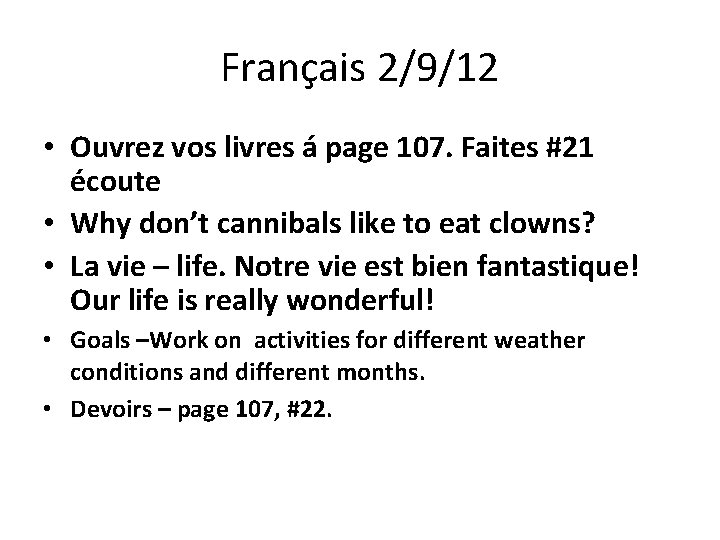 Français 2/9/12

• Ouvrez vos livres á page 107. Faites #21 écoute
• Why don't cannibals like to eat clowns?
• La vie – life. Notre vie est bien fantastique! Our life is really wonderful!
• Goals –Work on activities for different weather conditions and different months.
• Devoirs – page 107, #22.